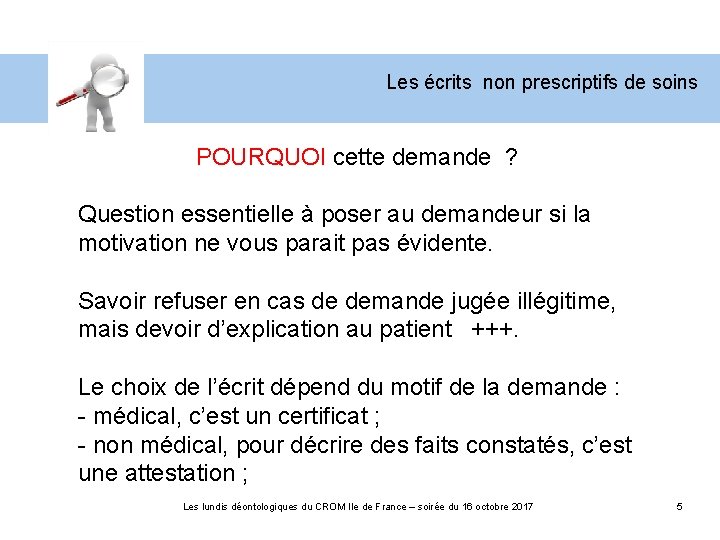 Les écrits  non prescriptifs de soins

POURQUOI cette demande  ?

Question essentielle à poser au demandeur si la motivation ne vous parait pas évidente.

Savoir refuser en cas de demande jugée illégitime, mais devoir d'explication au patient   +++.

Le choix de l'écrit dépend du motif de la demande :
- médical, c'est un certificat ;
- non médical, pour décrire des faits constatés, c'est une attestation ;

Les lundis déontologiques du CROM Ile de France – soirée du 16 octobre 2017

5